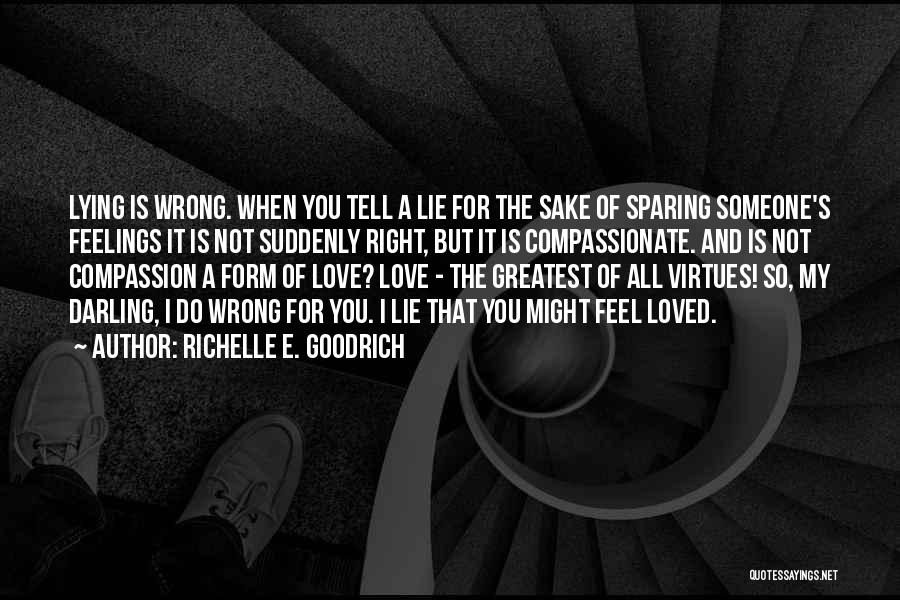 LYING IS WRONG. WHEN YOU TELL A LIE FOR THE SAKE OF SPARING SOMEONE'S FEELINGS IT IS NOT SUDDENLY RIGHT, BUT IT IS COMPASSIONATE. AND IS NOT COMPASSION A FORM OF LOVE? LOVE - THE GREATEST OF ALL VIRTUES! SO, MY DARLING, I DO WRONG FOR YOU. I LIE THAT YOU MIGHT FEEL LOVED.
~ AUTHOR: RICHELLE E. GOODRICH

QUOTESSAYINGS.NET